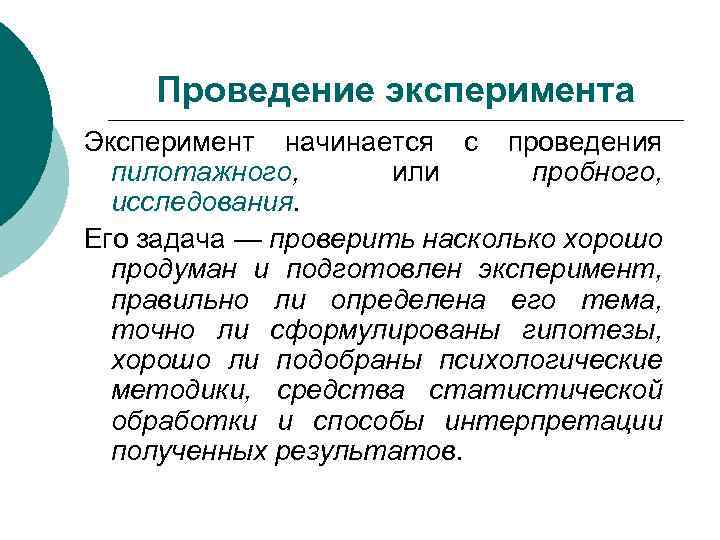 Проведение эксперимента

Эксперимент начинается с проведения пилотажного, или пробного, исследования.

Его задача — проверить насколько хорошо продуман и подготовлен эксперимент, правильно ли определена его тема, точно ли сформулированы гипотезы, хорошо ли подобраны психологические методики, средства статистической обработки и способы интерпретации полученных результатов.